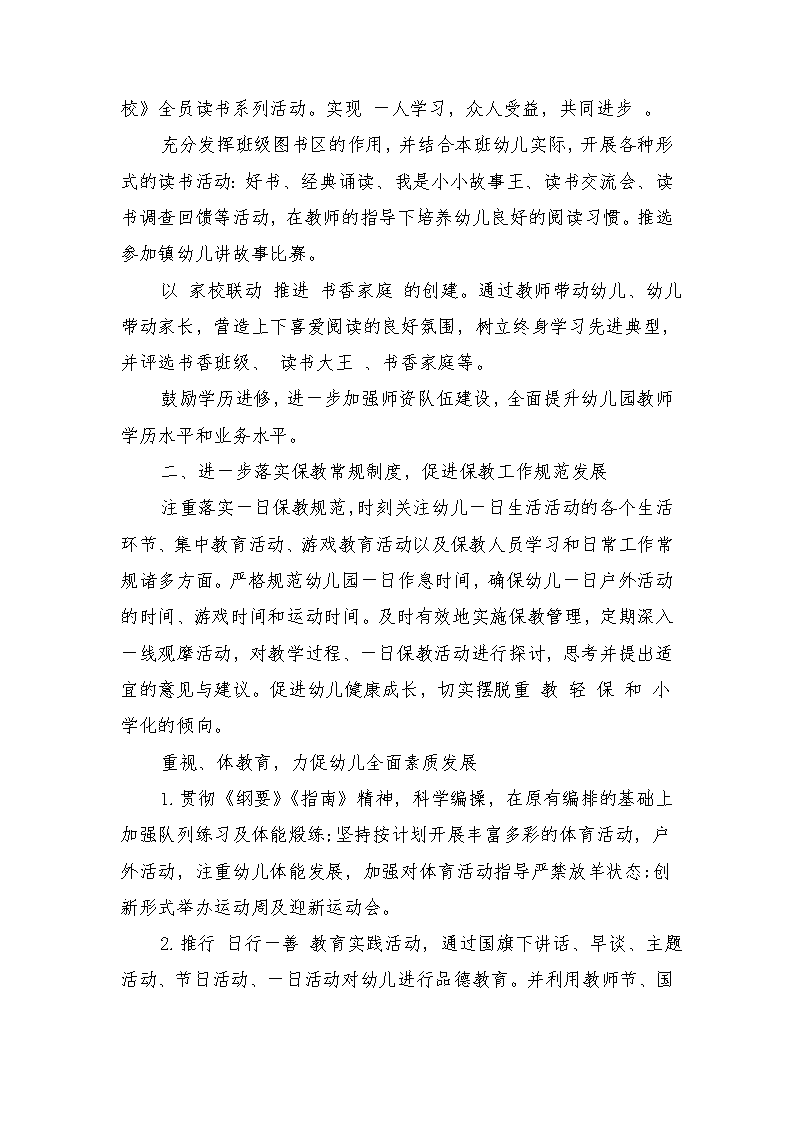 校》全员读书系列活动。实现 一人学习，众人受益，共同进步 。

充分发挥班级图书区的作用，并结合本班幼儿实际，开展各种形式的读书活动：好书、经典诵读、我是小小故事王、读书交流会、读书调查回馈等活动，在教师的指导下培养幼儿良好的阅读习惯。推选参加镇幼儿讲故事比赛。

以 家校联动 推进 书香家庭 的创建。通过教师带动幼儿、幼儿带动家长，营造上下喜爱阅读的良好氛围，树立终身学习先进典型，并评选书香班级、 读书大王 、书香家庭等。

鼓励学历进修，进一步加强师资队伍建设，全面提升幼儿园教师学历水平和业务水平。

二、进一步落实保教常规制度，促进保教工作规范发展

注重落实一日保教规范，时刻关注幼儿一日生活活动的各个生活环节、集中教育活动、游戏教育活动以及保教人员学习和日常工作常规诸多方面。严格规范幼儿园一日作息时间，确保幼儿一日户外活动的时间、游戏时间和运动时间。及时有效地实施保教管理，定期深入一线观摩活动，对教学过程、一日保教活动进行探讨，思考并提出适宜的意见与建议。促进幼儿健康成长，切实摆脱重 教 轻 保 和 小学化的倾向。

重视、体教育，力促幼儿全面素质发展

1.贯彻《纲要》《指南》精神，科学编操，在原有编排的基础上加强队列练习及体能煅练;坚持按计划开展丰富多彩的体育活动，户外活动，注重幼儿体能发展，加强对体育活动指导严禁放羊状态;创新形式举办运动周及迎新运动会。

2.推行 日行一善 教育实践活动，通过国旗下讲话、早谈、主题活动、节日活动、一日活动对幼儿进行品德教育。并利用教师节、国